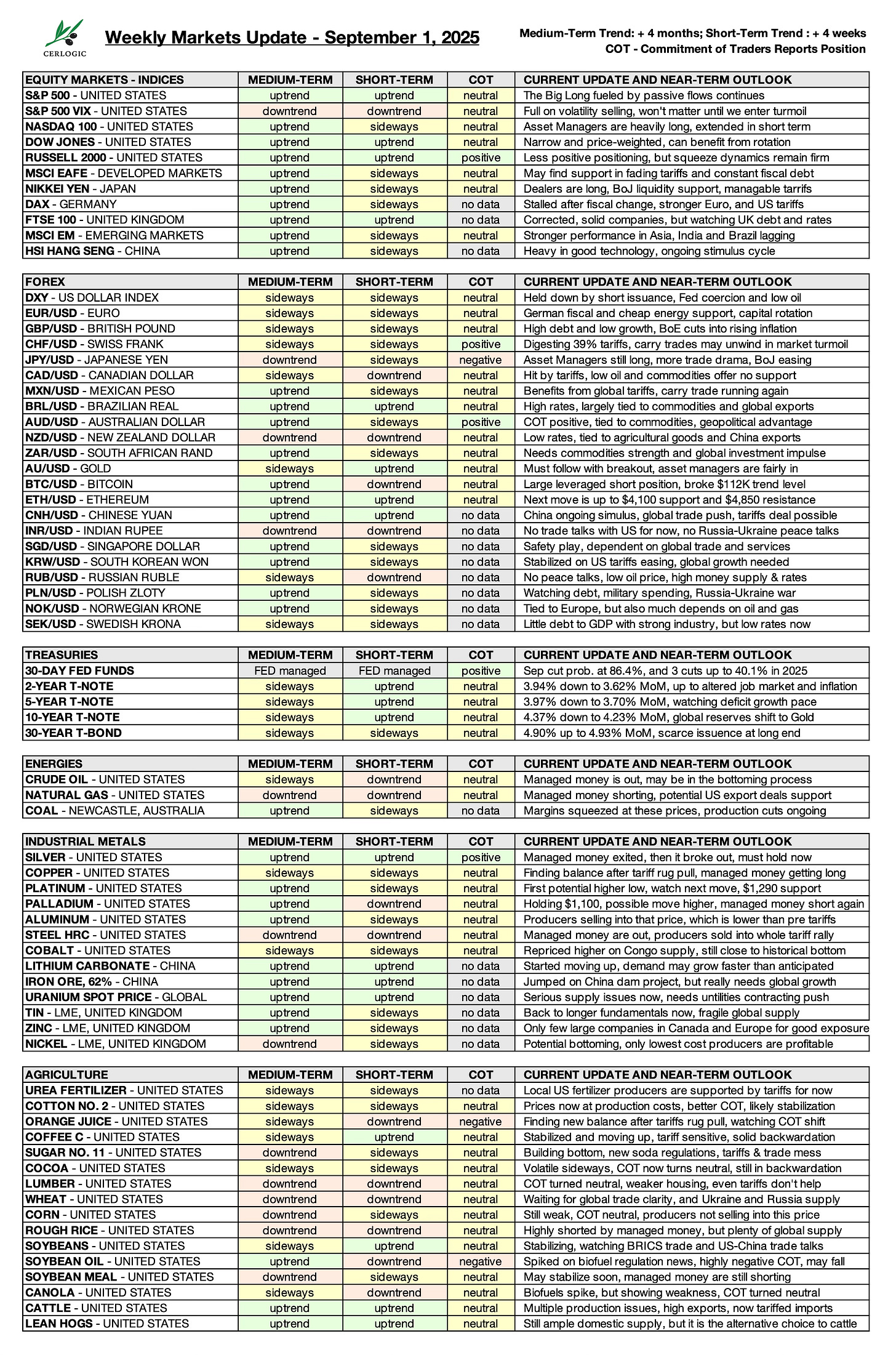 CERLOGIC

Weekly Markets Update - September 1, 2025

Medium-Term Trend: + 4 months; Short-Term Trend : + 4 weeks
COT - Commitment of Traders Reports Position

| EQUITY MARKETS - INDICES | MEDIUM-TERM | SHORT-TERM | COT | CURRENT UPDATE AND NEAR-TERM OUTLOOK |
|---|---|---|---|---|
| S&P 500 - UNITED STATES | uptrend | uptrend | neutral | The Big Long fueled by passive flows continues |
| S&P 500 VIX - UNITED STATES | downtrend | downtrend | neutral | Full on volatility selling, won't matter until we enter turmoil |
| NASDAQ 100 - UNITED STATES | uptrend | sideways | neutral | Asset Managers are heavily long, extended in short term |
| DOW JONES - UNITED STATES | uptrend | uptrend | neutral | Narrow and price-weighted, can benefit from rotation |
| RUSSELL 2000 - UNITED STATES | uptrend | uptrend | positive | Less positive positioning, but squeeze dynamics remain firm |
| MSCI EAFE - DEVELOPED MARKETS | uptrend | sideways | neutral | May find support in fading tariffs and constant fiscal debt |
| NIKKEI YEN - JAPAN | uptrend | sideways | neutral | Dealers are long, BoJ liquidity support, managable tarrifs |
| DAX - GERMANY | uptrend | sideways | no data | Stalled after fiscal change, stronger Euro, and US tariffs |
| FTSE 100 - UNITED KINGDOM | uptrend | uptrend | no data | Corrected, solid companies, but watching UK debt and rates |
| MSCI EM - EMERGING MARKETS | uptrend | sideways | neutral | Stronger performance in Asia, India and Brazil lagging |
| HSI HANG SENG - CHINA | uptrend | sideways | no data | Heavy in good technology, ongoing stimulus cycle |

| FOREX | MEDIUM-TERM | SHORT-TERM | COT | CURRENT UPDATE AND NEAR-TERM OUTLOOK |
|---|---|---|---|---|
| DXY - US DOLLAR INDEX | sideways | sideways | neutral | Held down by short issuance, Fed coercion and low oil |
| EUR/USD - EURO | sideways | sideways | neutral | German fiscal and cheap energy support, capital rotation |
| GBP/USD - BRITISH POUND | sideways | sideways | neutral | High debt and low growth, BoE cuts into rising inflation |
| CHF/USD - SWISS FRANK | sideways | sideways | positive | Digesting 39% tariffs, carry trades may unwind in market turmoil |
| JPY/USD - JAPANESE YEN | downtrend | sideways | negative | Asset Managers still long, more trade drama, BoJ easing |
| CAD/USD - CANADIAN DOLLAR | sideways | downtrend | neutral | Hit by tariffs, low oil and commodities offer no support |
| MXN/USD - MEXICAN PESO | uptrend | sideways | neutral | Benefits from global tariffs, carry trade running again |
| BRL/USD - BRAZILIAN REAL | uptrend | uptrend | neutral | High rates, largely tied to commodities and global exports |
| AUD/USD - AUSTRALIAN DOLLAR | uptrend | sideways | positive | COT positive, tied to commodities, geopolitical advantage |
| NZD/USD - NEW ZEALAND DOLLAR | downtrend | downtrend | neutral | Low rates, tied to agricultural goods and China exports |
| ZAR/USD - SOUTH AFRICAN RAND | uptrend | sideways | neutral | Needs commodities strength and global investment impulse |
| AU/USD - GOLD | sideways | uptrend | neutral | Must follow with breakout, asset managers are fairly in |
| BTC/USD - BITCOIN | uptrend | downtrend | neutral | Large leveraged short position, broke $112K trend level |
| ETH/USD - ETHEREUM | uptrend | uptrend | neutral | Next move is up to $4,100 support and $4,850 resistance |
| CNH/USD - CHINESE YUAN | uptrend | uptrend | no data | China ongoing simulus, global trade push, tariffs deal possible |
| INR/USD - INDIAN RUPEE | downtrend | downtrend | no data | No trade talks with US for now, no Russia-Ukraine peace talks |
| SGD/USD - SINGAPORE DOLLAR | uptrend | sideways | no data | Safety play, dependent on global trade and services |
| KRW/USD - SOUTH KOREAN WON | uptrend | sideways | no data | Stabilized on US tariffs easing, global growth needed |
| RUB/USD - RUSSIAN RUBLE | sideways | downtrend | no data | No peace talks, low oil price, high money supply & rates |
| PLN/USD - POLISH ZLOTY | uptrend | sideways | no data | Watching debt, military spending, Russia-Ukraine war |
| NOK/USD - NORWEGIAN KRONE | uptrend | sideways | no data | Tied to Europe, but also much depends on oil and gas |
| SEK/USD - SWEDISH KRONA | sideways | sideways | no data | Little debt to GDP with strong industry, but low rates now |

| TREASURIES | MEDIUM-TERM | SHORT-TERM | COT | CURRENT UPDATE AND NEAR-TERM OUTLOOK |
|---|---|---|---|---|
| 30-DAY FED FUNDS | FED managed | FED managed | positive | Sep cut prob. at 86.4%, and 3 cuts up to 40.1% in 2025 |
| 2-YEAR T-NOTE | sideways | uptrend | neutral | 3.94% down to 3.62% MoM, up to altered job market and inflation |
| 5-YEAR T-NOTE | sideways | uptrend | neutral | 3.97% down to 3.70% MoM, watching deficit growth pace |
| 10-YEAR T-NOTE | sideways | uptrend | neutral | 4.37% down to 4.23% MoM, global reserves shift to Gold |
| 30-YEAR T-BOND | sideways | sideways | neutral | 4.90% up to 4.93% MoM, scarce issuence at long end |

| ENERGIES | MEDIUM-TERM | SHORT-TERM | COT | CURRENT UPDATE AND NEAR-TERM OUTLOOK |
|---|---|---|---|---|
| CRUDE OIL - UNITED STATES | sideways | downtrend | neutral | Managed money is out, may be in the bottoming process |
| NATURAL GAS - UNITED STATES | downtrend | downtrend | neutral | Managed money shorting, potential US export deals support |
| COAL - NEWCASTLE, AUSTRALIA | uptrend | sideways | no data | Margins squeezed at these prices, production cuts ongoing |

| INDUSTRIAL METALS | MEDIUM-TERM | SHORT-TERM | COT | CURRENT UPDATE AND NEAR-TERM OUTLOOK |
|---|---|---|---|---|
| SILVER - UNITED STATES | uptrend | uptrend | positive | Managed money exited, then it broke out, must hold now |
| COPPER - UNITED STATES | sideways | sideways | neutral | Finding balance after tariff rug pull, managed money getting long |
| PLATINUM - UNITED STATES | uptrend | sideways | neutral | First potential higher low, watch next move, $1,290 support |
| PALLADIUM - UNITED STATES | uptrend | downtrend | neutral | Holding $1,100, possible move higher, managed money short again |
| ALUMINUM - UNITED STATES | uptrend | sideways | neutral | Producers selling into that price, which is lower than pre tariffs |
| STEEL HRC - UNITED STATES | downtrend | downtrend | neutral | Managed money are out, producers sold into whole tariff rally |
| COBALT - UNITED STATES | sideways | sideways | neutral | Repriced higher on Congo supply, still close to historical bottom |
| LITHIUM CARBONATE - CHINA | uptrend | uptrend | no data | Started moving up, demand may grow faster than anticipated |
| IRON ORE, 62% - CHINA | uptrend | uptrend | no data | Jumped on China dam project, but really needs global growth |
| URANIUM SPOT PRICE - GLOBAL | uptrend | uptrend | no data | Serious supply issues now, needs untilities contracting push |
| TIN - LME, UNITED KINGDOM | uptrend | sideways | no data | Back to longer fundamentals now, fragile global supply |
| ZINC - LME, UNITED KINGDOM | uptrend | sideways | no data | Only few large companies in Canada and Europe for good exposure |
| NICKEL - LME, UNITED KINGDOM | downtrend | sideways | no data | Potential bottoming, only lowest cost producers are profitable |

| AGRICULTURE | MEDIUM-TERM | SHORT-TERM | COT | CURRENT UPDATE AND NEAR-TERM OUTLOOK |
|---|---|---|---|---|
| UREA FERTILIZER - UNITED STATES | sideways | sideways | no data | Local US fertilizer producers are supported by tariffs for now |
| COTTON NO. 2 - UNITED STATES | sideways | sideways | neutral | Prices now at production costs, better COT, likely stabilization |
| ORANGE JUICE - UNITED STATES | sideways | downtrend | negative | Finding new balance after tariffs rug pull, watching COT shift |
| COFFEE C - UNITED STATES | sideways | uptrend | neutral | Stabilized and moving up, tariff sensitive, solid backwardation |
| SUGAR NO. 11 - UNITED STATES | downtrend | sideways | neutral | Building bottom, new soda regulations, tariffs & trade mess |
| COCOA - UNITED STATES | sideways | sideways | neutral | Volatile sideways, COT now turns neutral, still in backwardation |
| LUMBER - UNITED STATES | downtrend | downtrend | neutral | COT turned neutral, weaker housing, even tariffs don't help |
| WHEAT - UNITED STATES | downtrend | downtrend | neutral | Waiting for global trade clarity, and Ukraine and Russia supply |
| CORN - UNITED STATES | downtrend | sideways | neutral | Still weak, COT neutral, producers not selling into this price |
| ROUGH RICE - UNITED STATES | downtrend | downtrend | neutral | Highly shorted by managed money, but plenty of global supply |
| SOYBEANS - UNITED STATES | sideways | uptrend | neutral | Stabilizing, watching BRICS trade and US-China trade talks |
| SOYBEAN OIL - UNITED STATES | uptrend | downtrend | negative | Spiked on biofuel regulation news, highly negative COT, may fall |
| SOYBEAN MEAL - UNITED STATES | downtrend | sideways | neutral | May stabilize soon, managed money are still shorting |
| CANOLA - UNITED STATES | sideways | downtrend | neutral | Biofuels spike, but showing weakness, COT turned neutral |
| CATTLE - UNITED STATES | uptrend | uptrend | neutral | Multiple production issues, high exports, now tariffed imports |
| LEAN HOGS - UNITED STATES | uptrend | uptrend | neutral | Still ample domestic supply, but it is the alternative choice to cattle |